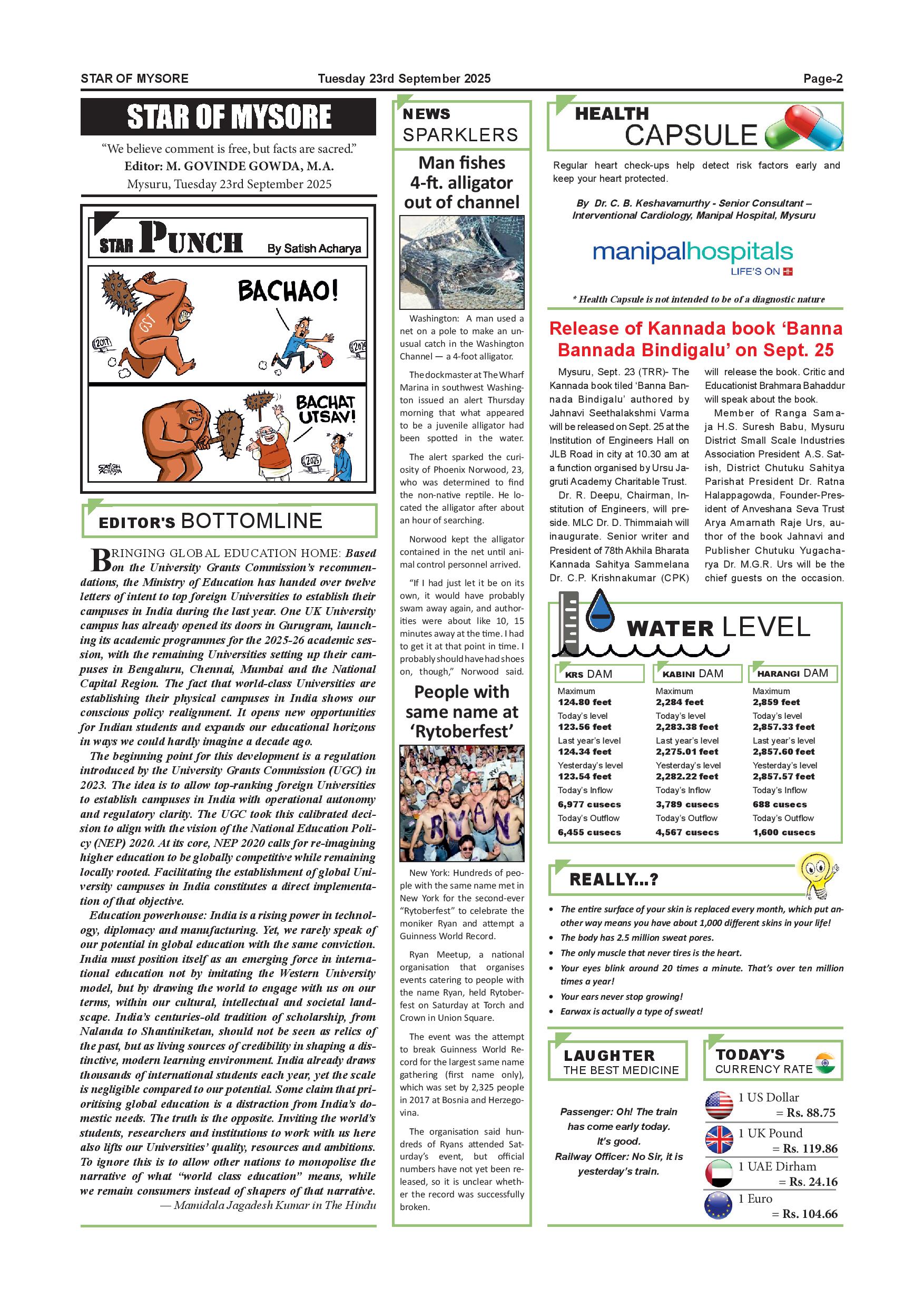 STAR OF MYSORE Tuesday 23rd September 2025 Page-2

STAR OF MYSORE

"We believe comment is free, but facts are sacred."
Editor: M. GOVINDE GOWDA, M.A.
Mysuru, Tuesday 23rd September 2025

STAR PUNCH By Satish Acharya

BACHAO!

GST

2017

2025

BACHAT UTSAV!

2025

SATISH ACHARYA

EDITOR'S BOTTOMLINE

BRINGING GLOBAL EDUCATION HOME: Based on the University Grants Commission's recommendations, the Ministry of Education has handed over twelve letters of intent to top foreign Universities to establish their campuses in India during the last year. One UK University campus has already opened its doors in Gurugram, launching its academic programmes for the 2025-26 academic session, with the remaining Universities setting up their campuses in Bengaluru, Chennai, Mumbai and the National Capital Region. The fact that world-class Universities are establishing their physical campuses in India shows our conscious policy realignment. It opens new opportunities for Indian students and expands our educational horizons in ways we could hardly imagine a decade ago.

The beginning point for this development is a regulation introduced by the University Grants Commission (UGC) in 2023. The idea is to allow top-ranking foreign Universities to establish campuses in India with operational autonomy and regulatory clarity. The UGC took this calibrated decision to align with the vision of the National Education Policy (NEP) 2020. At its core, NEP 2020 calls for re-imagining higher education to be globally competitive while remaining locally rooted. Facilitating the establishment of global University campuses in India constitutes a direct implementation of that objective.

Education powerhouse: India is a rising power in technology, diplomacy and manufacturing. Yet, we rarely speak of our potential in global education with the same conviction. India must position itself as an emerging force in international education not by imitating the Western University model, but by drawing the world to engage with us on our terms, within our cultural, intellectual and societal landscape. India's centuries-old tradition of scholarship, from Nalanda to Shantiniketan, should not be seen as relics of the past, but as living sources of credibility in shaping a distinctive, modern learning environment. India already draws thousands of international students each year, yet the scale is negligible compared to our potential. Some claim that prioritising global education is a distraction from India's domestic needs. The truth is the opposite. Inviting the world's students, researchers and institutions to work with us here also lifts our Universities' quality, resources and ambitions. To ignore this is to allow other nations to monopolise the narrative of what "world class education" means, while we remain consumers instead of shapers of that narrative.
— Mamidala Jagadesh Kumar in The Hindu

NEWS SPARKLERS

Man fishes 4-ft. alligator out of channel

Washington: A man used a net on a pole to make an unusual catch in the Washington Channel — a 4-foot alligator.

The dockmaster at The Wharf Marina in southwest Washington issued an alert Thursday morning that what appeared to be a juvenile alligator had been spotted in the water.

The alert sparked the curiosity of Phoenix Norwood, 23, who was determined to find the non-native reptile. He located the alligator after about an hour of searching.

Norwood kept the alligator contained in the net until animal control personnel arrived.

"If I had just let it be on its own, it would have probably swam away again, and authorities were about like 10, 15 minutes away at the time. I had to get it at that point in time. I probably should have had shoes on, though," Norwood said.

People with same name at 'Rytoberfest'

RYAN

New York: Hundreds of people with the same name met in New York for the second-ever "Rytoberfest" to celebrate the moniker Ryan and attempt a Guinness World Record.

Ryan Meetup, a national organisation that organises events catering to people with the name Ryan, held Rytoberfest on Saturday at Torch and Crown in Union Square.

The event was the attempt to break Guinness World Record for the largest same name gathering (first name only), which was set by 2,325 people in 2017 at Bosnia and Herzegovina.

The organisation said hundreds of Ryans attended Saturday's event, but official numbers have not yet been released, so it is unclear whether the record was successfully broken.

HEALTH CAPSULE

Regular heart check-ups help detect risk factors early and keep your heart protected.

By Dr. C. B. Keshavamurthy - Senior Consultant – Interventional Cardiology, Manipal Hospital, Mysuru

manipalhospitals
LIFE'S ON

* Health Capsule is not intended to be of a diagnostic nature

Release of Kannada book 'Banna Bannada Bindigalu' on Sept. 25

Mysuru, Sept. 23 (TRR)- The Kannada book tiled 'Banna Bannada Bindigalu' authored by Jahnavi Seethalakshmi Varma will be released on Sept. 25 at the Institution of Engineers Hall on JLB Road in city at 10.30 am at a function organised by Ursu Jagruti Academy Charitable Trust.

Dr. R. Deepu, Chairman, Institution of Engineers, will preside. MLC Dr. D. Thimmaiah will inaugurate. Senior writer and President of 78th Akhila Bharata Kannada Sahitya Sammelana Dr. C.P. Krishnakumar (CPK) will release the book. Critic and Educationist Brahmara Bahaddur will speak about the book.

Member of Ranga Samaja H.S. Suresh Babu, Mysuru District Small Scale Industries Association President A.S. Satish, District Chutuku Sahitya Parishat President Dr. Ratna Halappagowda, Founder-President of Anveshana Seva Trust Arya Amarnath Raje Urs, author of the book Jahnavi and Publisher Chutuku Yugacharya Dr. M.G.R. Urs will be the chief guests on the occasion.

WATER LEVEL

| KRS DAM | KABINI DAM | HARANGI DAM |
|---|---|---|
| Maximum 124.80 feet | Maximum 2,284 feet | Maximum 2,859 feet |
| Today's level 123.56 feet | Today's level 2,283.38 feet | Today's level 2,857.33 feet |
| Last year's level 124.34 feet | Last year's level 2,275.01 feet | Last year's level 2,857.60 feet |
| Yesterday's level 123.54 feet | Yesterday's level 2,282.22 feet | Yesterday's level 2,857.57 feet |
| Today's Inflow 6,977 cusecs | Today's Inflow 3,789 cusecs | Today's Inflow 688 cusecs |
| Today's Outflow 6,455 cusecs | Today's Outflow 4,567 cusecs | Today's Outflow 1,600 cusecs |

REALLY...?

• The entire surface of your skin is replaced every month, which put another way means you have about 1,000 different skins in your life!
• The body has 2.5 million sweat pores.
• The only muscle that never tires is the heart.
• Your eyes blink around 20 times a minute. That's over ten million times a year!
• Your ears never stop growing!
• Earwax is actually a type of sweat!

LAUGHTER THE BEST MEDICINE

Passenger: Oh! The train has come early today. It's good.
Railway Officer: No Sir, it is yesterday's train.

TODAY'S CURRENCY RATE

1 US Dollar = Rs. 88.75
1 UK Pound = Rs. 119.86
1 UAE Dirham = Rs. 24.16
1 Euro = Rs. 104.66